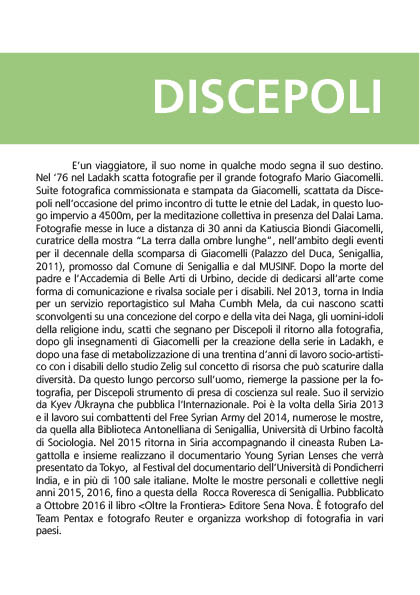 DISCEPOLI

E'un viaggiatore, il suo nome in qualche modo segna il suo destino. Nel '76 nel Ladakh scatta fotografie per il grande fotografo Mario Giacomelli. Suite fotografica commissionata e stampata da Giacomelli, scattata da Discepoli nell'occasione del primo incontro di tutte le etnie del Ladak, in questo luogo impervio a 4500m, per la meditazione collettiva in presenza del Dalai Lama. Fotografie messe in luce a distanza di 30 anni da Katiuscia Biondi Giacomelli, curatrice della mostra "La terra dalla ombre lunghe", nell'ambito degli eventi per il decennale della scomparsa di Giacomelli (Palazzo del Duca, Senigallia, 2011), promosso dal Comune di Senigallia e dal MUSINF. Dopo la morte del padre e l'Accademia di Belle Arti di Urbino, decide di dedicarsi all'arte come forma di comunicazione e rivalsa sociale per i disabili. Nel 2013, torna in India per un servizio reportagistico sul Maha Cumbh Mela, da cui nascono scatti sconvolgenti su una concezione del corpo e della vita dei Naga, gli uomini-idoli della religione indu, scatti che segnano per Discepoli il ritorno alla fotografia, dopo gli insegnamenti di Giacomelli per la creazione della serie in Ladakh, e dopo una fase di metabolizzazione di una trentina d'anni di lavoro socio-artistico con i disabili dello studio Zelig sul concetto di risorsa che può scaturire dalla diversità. Da questo lungo percorso sull'uomo, riemerge la passione per la fotografia, per Discepoli strumento di presa di coscienza sul reale. Suo il servizio da Kyev /Ukrayna che pubblica l'Internazionale. Poi è la volta della Siria 2013 e il lavoro sui combattenti del Free Syrian Army del 2014, numerose le mostre, da quella alla Biblioteca Antonelliana di Senigallia, Università di Urbino facoltà di Sociologia. Nel 2015 ritorna in Siria accompagnando il cineasta Ruben Lagattolla e insieme realizzano il documentario Young Syrian Lenses che verrà presentato da Tokyo, al Festival del documentario dell'Università di Pondicherri India, e in più di 100 sale italiane. Molte le mostre personali e collettive negli anni 2015, 2016, fino a questa della Rocca Roveresca di Senigallia. Pubblicato a Ottobre 2016 il libro <Oltre la Frontiera> Editore Sena Nova. È fotografo del Team Pentax e fotografo Reuter e organizza workshop di fotografia in vari paesi.